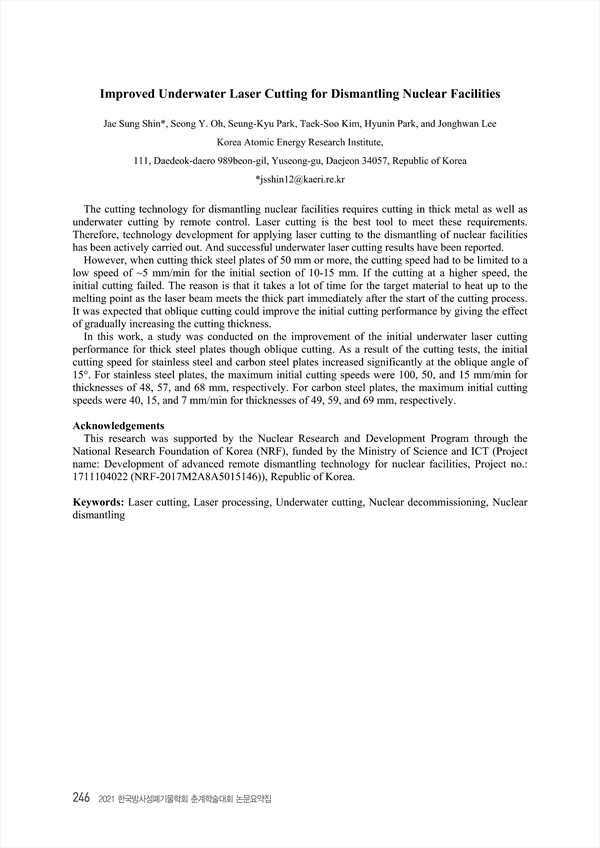 Improved Underwater Laser Cutting for Dismantling Nuclear Facilities

Jae Sung Shin*, Seong Y. Oh, Seung-Kyu Park, Taek-Soo Kim, Hyunin Park, and Jonghwan Lee

Korea Atomic Energy Research Institute,

111, Daedeok-daero 989beon-gil, Yuseong-gu, Daejeon 34057, Republic of Korea

*jsshin12@kaeri.re.kr

The cutting technology for dismantling nuclear facilities requires cutting in thick metal as well as underwater cutting by remote control. Laser cutting is the best tool to meet these requirements. Therefore, technology development for applying laser cutting to the dismantling of nuclear facilities has been actively carried out. And successful underwater laser cutting results have been reported.

However, when cutting thick steel plates of 50 mm or more, the cutting speed had to be limited to a low speed of ~5 mm/min for the initial section of 10-15 mm. If the cutting at a higher speed, the initial cutting failed. The reason is that it takes a lot of time for the target material to heat up to the melting point as the laser beam meets the thick part immediately after the start of the cutting process. It was expected that oblique cutting could improve the initial cutting performance by giving the effect of gradually increasing the cutting thickness.

In this work, a study was conducted on the improvement of the initial underwater laser cutting performance for thick steel plates though oblique cutting. As a result of the cutting tests, the initial cutting speed for stainless steel and carbon steel plates increased significantly at the oblique angle of 15°. For stainless steel plates, the maximum initial cutting speeds were 100, 50, and 15 mm/min for thicknesses of 48, 57, and 68 mm, respectively. For carbon steel plates, the maximum initial cutting speeds were 40, 15, and 7 mm/min for thicknesses of 49, 59, and 69 mm, respectively.

Acknowledgements

This research was supported by the Nuclear Research and Development Program through the National Research Foundation of Korea (NRF), funded by the Ministry of Science and ICT (Project name: Development of advanced remote dismantling technology for nuclear facilities, Project no.: 1711104022 (NRF-2017M2A8A5015146)), Republic of Korea.

Keywords: Laser cutting, Laser processing, Underwater cutting, Nuclear decommissioning, Nuclear dismantling

246 2021 한국방사성폐기물학회 춘계학술대회 논문요약집